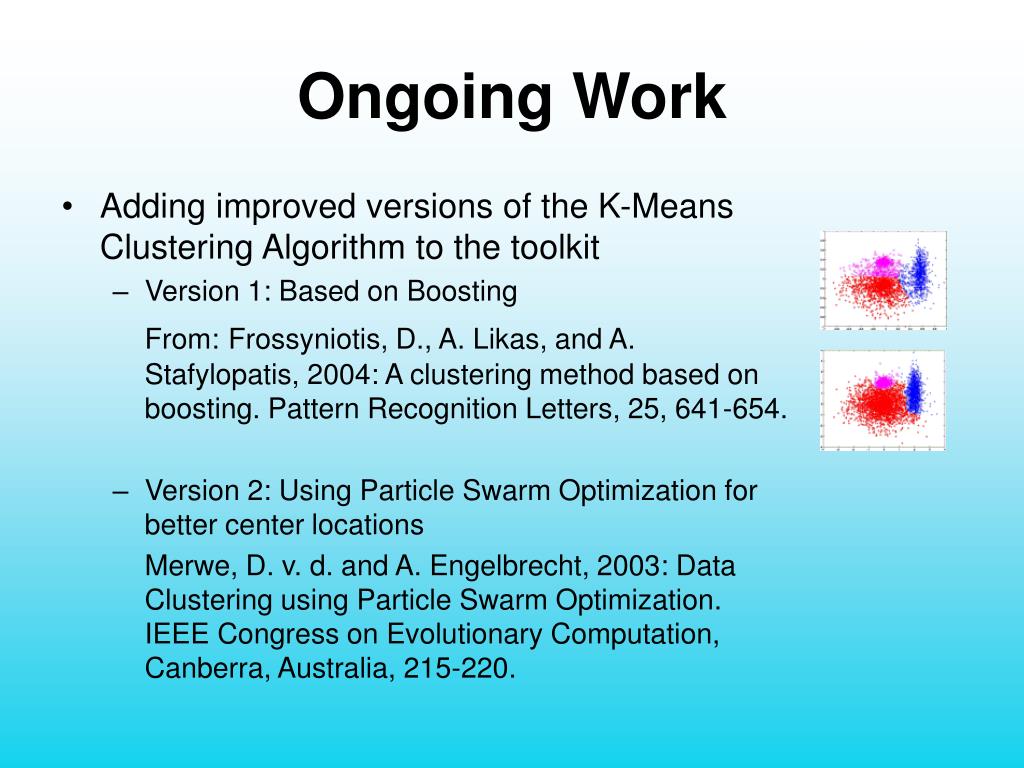 Ongoing Work

• Adding improved versions of the K-Means Clustering Algorithm to the toolkit

– Version 1: Based on Boosting

From: Frossyniotis, D., A. Likas, and A. Stafylopatis, 2004: A clustering method based on boosting. Pattern Recognition Letters, 25, 641-654.

– Version 2: Using Particle Swarm Optimization for better center locations

Merwe, D. v. d. and A. Engelbrecht, 2003: Data Clustering using Particle Swarm Optimization. IEEE Congress on Evolutionary Computation, Canberra, Australia, 215-220.